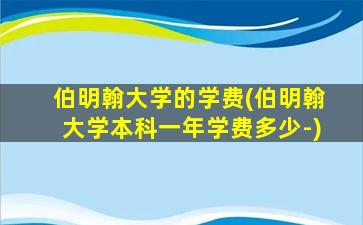 伯明翰大学的学费(伯明翰大学本科一年学费多少-)